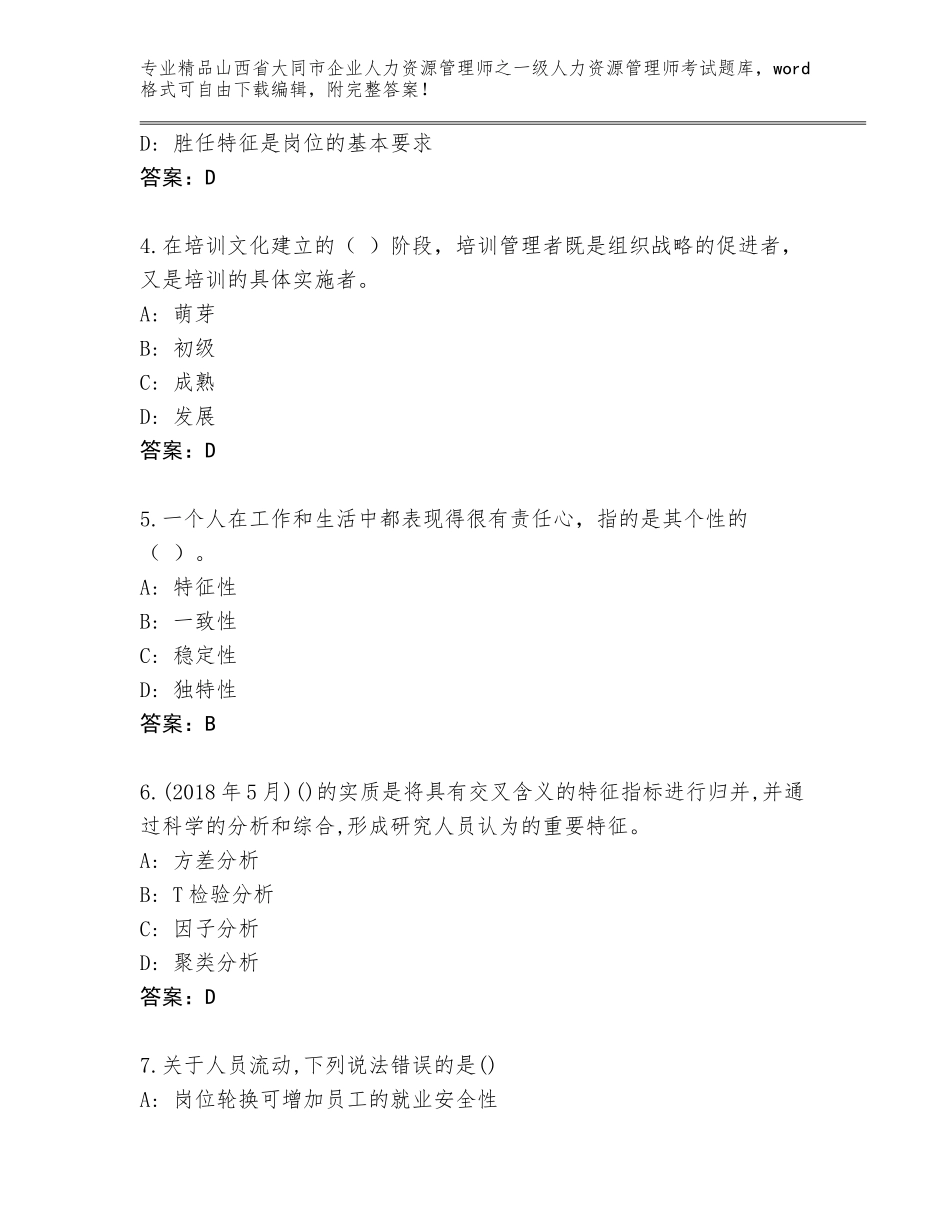 专业精品山西省大同市企业人力资源管理师之一级人力资源管理师考试题库，word格式可自由下载编辑，附完整答案！

D：胜任特征是岗位的基本要求
答案：D

4.在培训文化建立的（ ）阶段，培训管理者既是组织战略的促进者，又是培训的具体实施者。
A：萌芽
B：初级
C：成熟
D：发展
答案：D

5.一个人在工作和生活中都表现得很有责任心，指的是其个性的（ ）。
A：特征性
B：一致性
C：稳定性
D：独特性
答案：B

6.(2018年5月)()的实质是将具有交叉含义的特征指标进行归并,并通过科学的分析和综合,形成研究人员认为的重要特征。
A：方差分析
B：T检验分析
C：因子分析
D：聚类分析
答案：D

7.关于人员流动,下列说法错误的是()
A：岗位轮换可增加员工的就业安全性